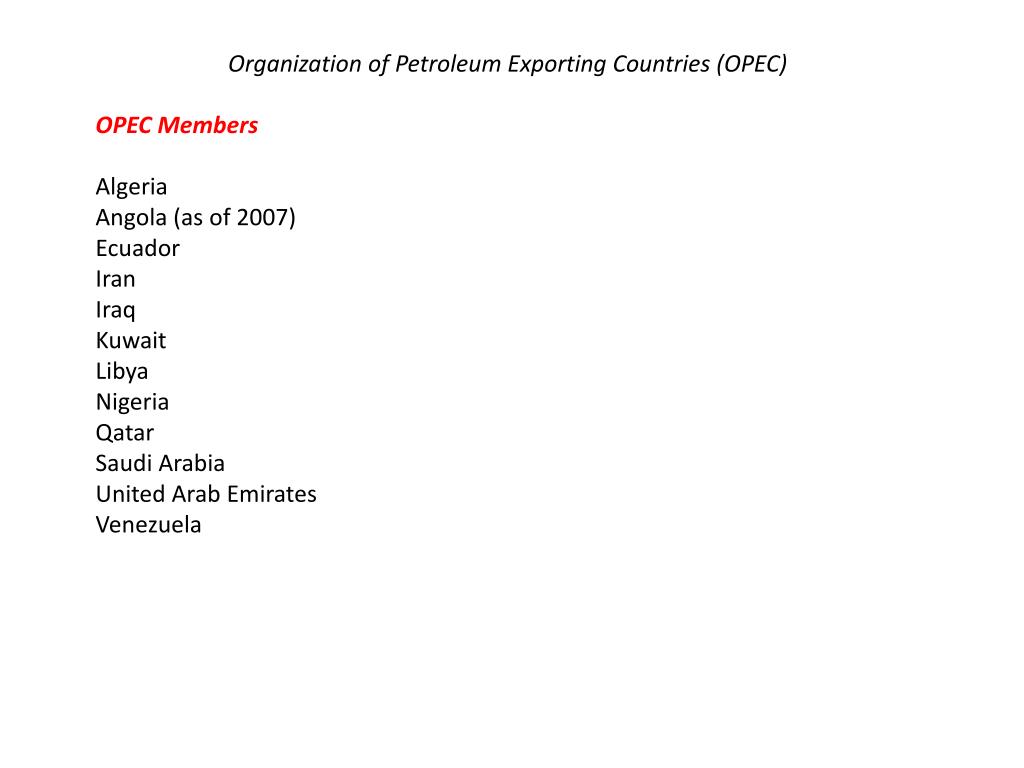 Organization of Petroleum Exporting Countries (OPEC)

OPEC Members

Algeria
Angola (as of 2007)
Ecuador
Iran
Iraq
Kuwait
Libya
Nigeria
Qatar
Saudi Arabia
United Arab Emirates
Venezuela